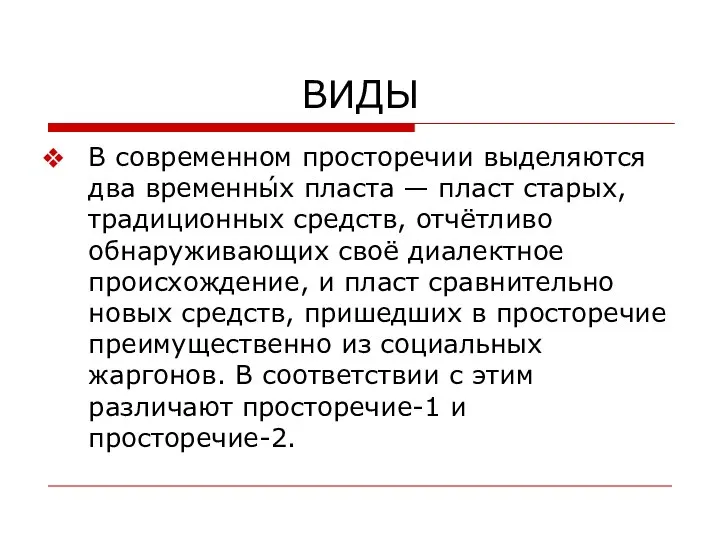 ВИДЫ

В современном просторечии выделяются два временны́х пласта — пласт старых, традиционных средств, отчётливо обнаруживающих своё диалектное происхождение, и пласт сравнительно новых средств, пришедших в просторечие преимущественно из социальных жаргонов. В соответствии с этим различают просторечие-1 и просторечие-2.